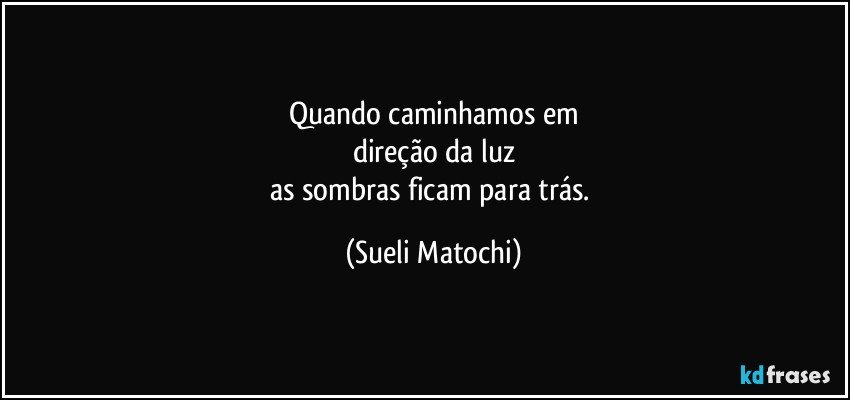 Quando caminhamos em
direção da luz
as sombras ficam para trás.

(Sueli Matochi)

kdfrases